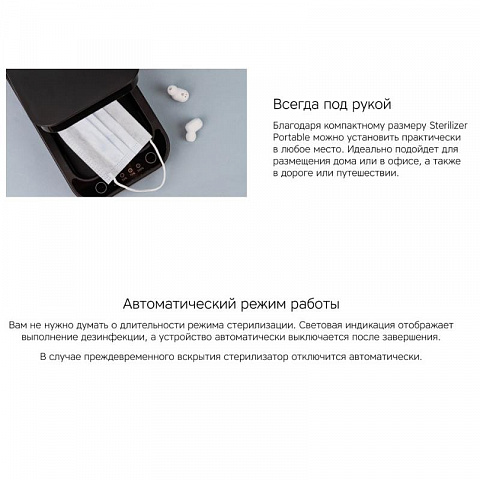 Всегда под рукой

Благодаря компактному размеру Sterilizer Portable можно установить практически в любое место. Идеально подойдет для размещения дома или в офисе, а также в дороге или путешествии.

Автоматический режим работы

Вам не нужно думать о длительности режима стерилизации. Световая индикация отображает выполнение дезинфекции, а устройство автоматически выключается после завершения.

В случае преждевременного вскрытия стерилизатор отключится автоматически.